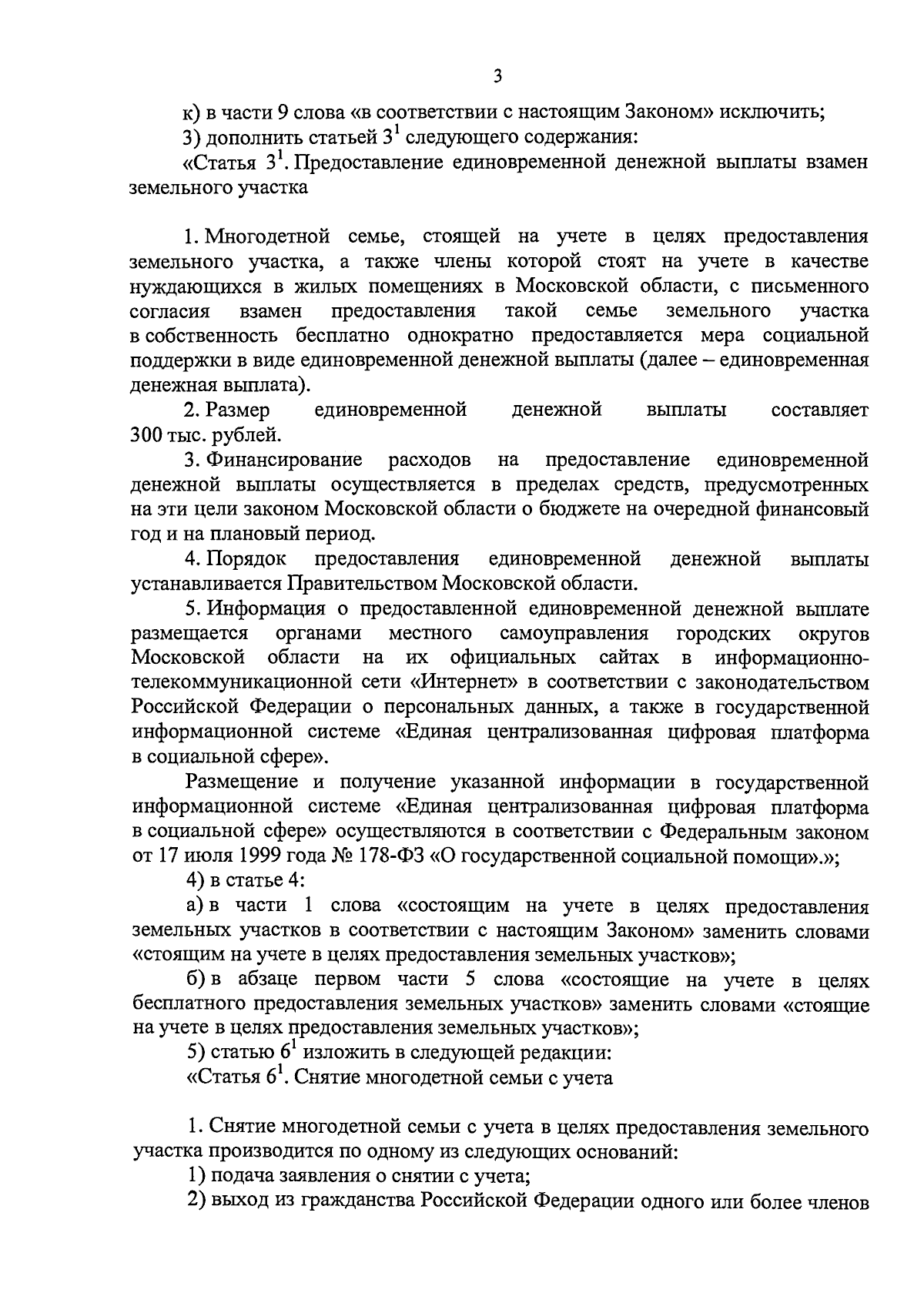 3

к) в части 9 слова «в соответствии с настоящим Законом» исключить;

3) дополнить статьей $3^1$ следующего содержания:

«Статья $3^1$. Предоставление единовременной денежной выплаты взамен земельного участка

1. Многодетной семье, стоящей на учете в целях предоставления земельного участка, а также члены которой стоят на учете в качестве нуждающихся в жилых помещениях в Московской области, с письменного согласия взамен предоставления такой семье земельного участка в собственность бесплатно однократно предоставляется мера социальной поддержки в виде единовременной денежной выплаты (далее – единовременная денежная выплата).

2. Размер единовременной денежной выплаты составляет 300 тыс. рублей.

3. Финансирование расходов на предоставление единовременной денежной выплаты осуществляется в пределах средств, предусмотренных на эти цели законом Московской области о бюджете на очередной финансовый год и на плановый период.

4. Порядок предоставления единовременной денежной выплаты устанавливается Правительством Московской области.

5. Информация о предоставленной единовременной денежной выплате размещается органами местного самоуправления городских округов Московской области на их официальных сайтах в информационно-телекоммуникационной сети «Интернет» в соответствии с законодательством Российской Федерации о персональных данных, а также в государственной информационной системе «Единая централизованная цифровая платформа в социальной сфере».

Размещение и получение указанной информации в государственной информационной системе «Единая централизованная цифровая платформа в социальной сфере» осуществляются в соответствии с Федеральным законом от 17 июля 1999 года № 178-ФЗ «О государственной социальной помощи».»;

4) в статье 4:

а) в части 1 слова «состоящим на учете в целях предоставления земельных участков в соответствии с настоящим Законом» заменить словами «стоящим на учете в целях предоставления земельных участков»;

б) в абзаце первом части 5 слова «состоящие на учете в целях бесплатного предоставления земельных участков» заменить словами «стоящие на учете в целях предоставления земельных участков»;

5) статью $6^1$ изложить в следующей редакции:

«Статья $6^1$. Снятие многодетной семьи с учета

1. Снятие многодетной семьи с учета в целях предоставления земельного участка производится по одному из следующих оснований:

1) подача заявления о снятии с учета;

2) выход из гражданства Российской Федерации одного или более членов